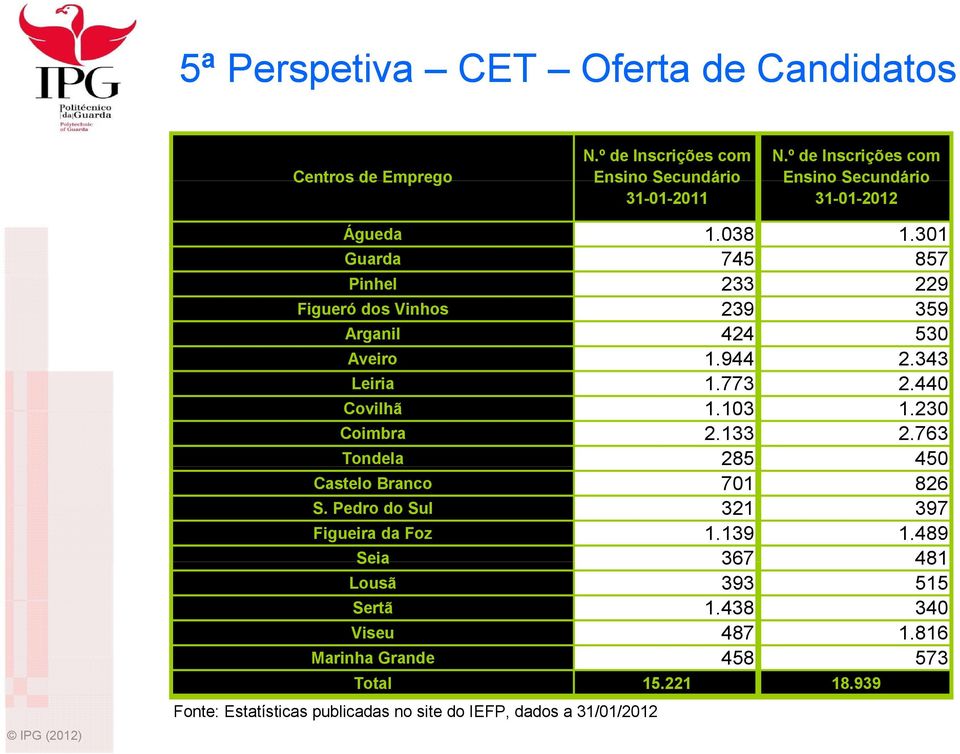 IPG
Politécnico da Guarda
Polytechnic of Guarda

5ª Perspetiva – CET – Oferta de Candidatos

| Centros de Emprego | N.º de Inscrições com Ensino Secundário 31-01-2011 | N.º de Inscrições com Ensino Secundário 31-01-2012 |
|---|---|---|
| Águeda | 1.038 | 1.301 |
| Guarda | 745 | 857 |
| Pinhel | 233 | 229 |
| Figueró dos Vinhos | 239 | 359 |
| Arganil | 424 | 530 |
| Aveiro | 1.944 | 2.343 |
| Leiria | 1.773 | 2.440 |
| Covilhã | 1.103 | 1.230 |
| Coimbra | 2.133 | 2.763 |
| Tondela | 285 | 450 |
| Castelo Branco | 701 | 826 |
| S. Pedro do Sul | 321 | 397 |
| Figueira da Foz | 1.139 | 1.489 |
| Seia | 367 | 481 |
| Lousã | 393 | 515 |
| Sertã | 1.438 | 340 |
| Viseu | 487 | 1.816 |
| Marinha Grande | 458 | 573 |
| Total | 15.221 | 18.939 |

Fonte: Estatísticas publicadas no site do IEFP, dados a 31/01/2012

© IPG (2012)